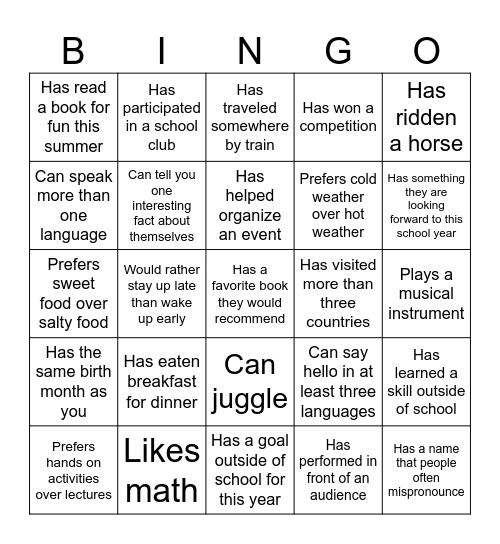 | B | I | N | G | O |
|---|---|---|---|---|
| Has read a book for fun this summer | Has participated in a school club | Has traveled somewhere by train | Has won a competition | Has ridden a horse |
| Can speak more than one language | Can tell you one interesting fact about themselves | Has helped organize an event | Prefers cold weather over hot weather | Has something they are looking forward to this school year |
| Prefers sweet food over salty food | Would rather stay up late than wake up early | Has a favorite book they would recommend | Has visited more than three countries | Plays a musical instrument |
| Has the same birth month as you | Has eaten breakfast for dinner | Can juggle | Can say hello in at least three languages | Has learned a skill outside of school |
| Prefers hands on activities over lectures | Likes math | Has a goal outside of school for this year | Has performed in front of an audience | Has a name that people often mispronounce |